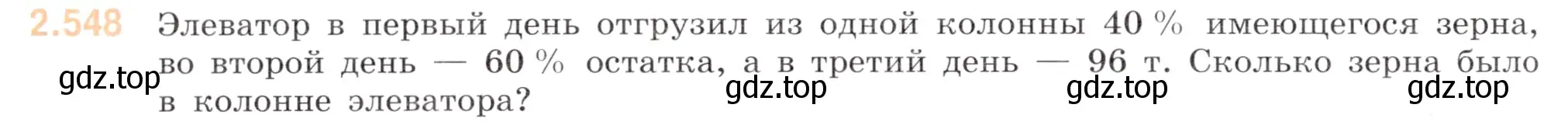 2.548 Элеватор в первый день отгрузил из одной колонны 40 % имеющегося зерна, во второй день — 60 % остатка, а в третий день — 96 т. Сколько зерна было в колонне элеватора?

gdz.top gdz.top gdz.top gdz.top